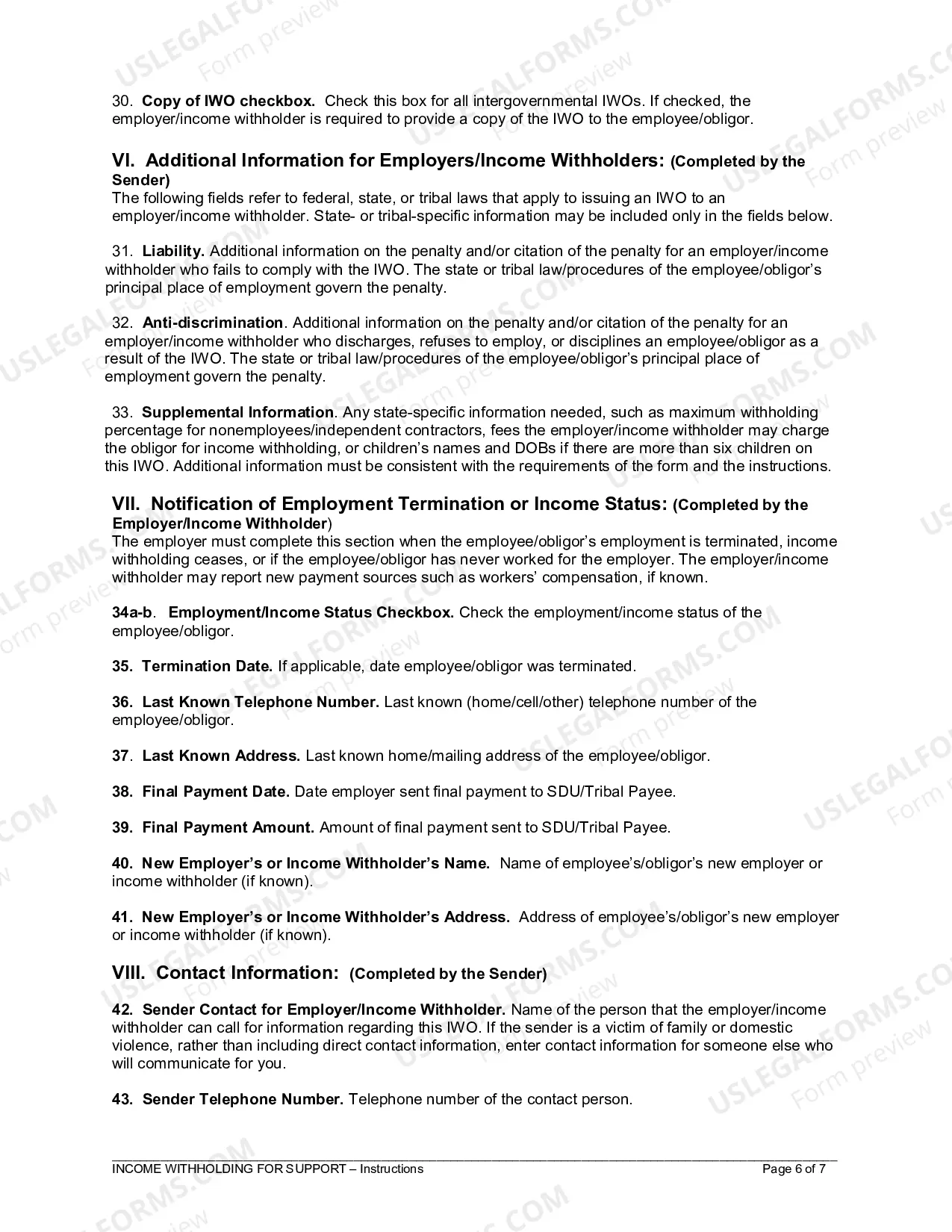 30. Copy of IWO checkbox. Check this box for all intergovernmental IWOs. If checked, the employer/income withholder is required to provide a copy of the IWO to the employee/obligor.

VI. Additional Information for Employers/Income Withholders: (Completed by the Sender)

The following fields refer to federal, state, or tribal laws that apply to issuing an IWO to an employer/income withholder. State- or tribal-specific information may be included only in the fields below.

31. Liability. Additional information on the penalty and/or citation of the penalty for an employer/income withholder who fails to comply with the IWO. The state or tribal law/procedures of the employee/obligor's principal place of employment govern the penalty.

32. Anti-discrimination. Additional information on the penalty and/or citation of the penalty for an employer/income withholder who discharges, refuses to employ, or disciplines an employee/obligor as a result of the IWO. The state or tribal law/procedures of the employee/obligor's principal place of employment govern the penalty.

33. Supplemental Information. Any state-specific information needed, such as maximum withholding percentage for nonemployees/independent contractors, fees the employer/income withholder may charge the obligor for income withholding, or children's names and DOBs if there are more than six children on this IWO. Additional information must be consistent with the requirements of the form and the instructions.

VII. Notification of Employment Termination or Income Status: (Completed by the Employer/Income Withholder)

The employer must complete this section when the employee/obligor's employment is terminated, income withholding ceases, or if the employee/obligor has never worked for the employer. The employer/income withholder may report new payment sources such as workers' compensation, if known.

34a-b. Employment/Income Status Checkbox. Check the employment/income status of the employee/obligor.

35. Termination Date. If applicable, date employee/obligor was terminated.

36. Last Known Telephone Number. Last known (home/cell/other) telephone number of the employee/obligor.

37. Last Known Address. Last known home/mailing address of the employee/obligor.

38. Final Payment Date. Date employer sent final payment to SDU/Tribal Payee.

39. Final Payment Amount. Amount of final payment sent to SDU/Tribal Payee.

40. New Employer's or Income Withholder's Name. Name of employee's/obligor's new employer or income withholder (if known).

41. New Employer's or Income Withholder's Address. Address of employee's/obligor's new employer or income withholder (if known).

VIII. Contact Information: (Completed by the Sender)

42. Sender Contact for Employer/Income Withholder. Name of the person that the employer/income withholder can call for information regarding this IWO. If the sender is a victim of family or domestic violence, rather than including direct contact information, enter contact information for someone else who will communicate for you.

43. Sender Telephone Number. Telephone number of the contact person.

INCOME WITHHOLDING FOR SUPPORT – Instructions Page 6 of 7

USLEGALFORMS.COM Form preview